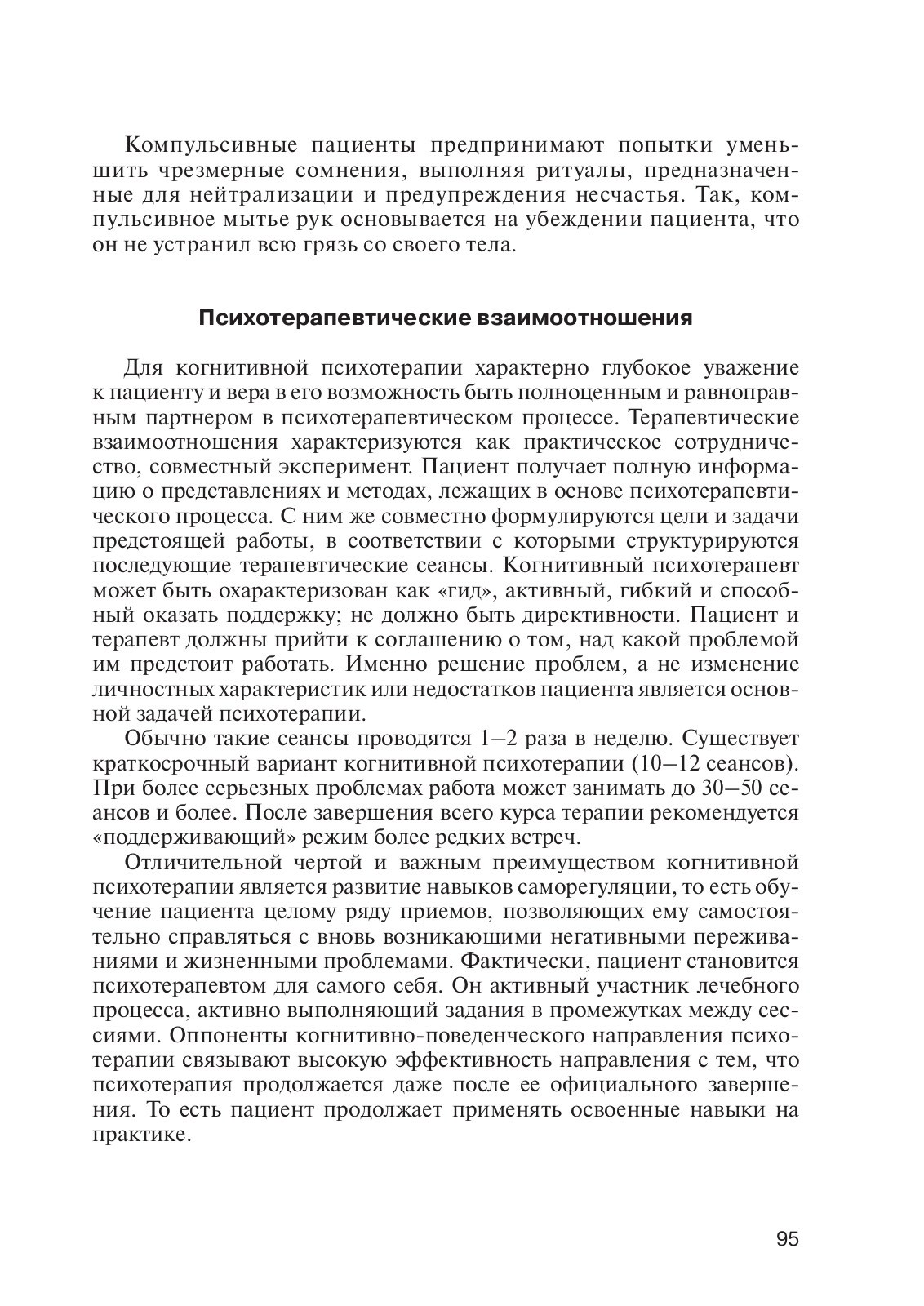 Компульсивные пациенты предпринимают попытки уменьшить чрезмерные сомнения, выполняя ритуалы, предназначенные для нейтрализации и предупреждения несчастья. Так, компульсивное мытье рук основывается на убеждении пациента, что он не устранил всю грязь со своего тела.

Психотерапевтические взаимоотношения

Для когнитивной психотерапии характерно глубокое уважение к пациенту и вера в его возможность быть полноценным и равноправным партнером в психотерапевтическом процессе. Терапевтические взаимоотношения характеризуются как практическое сотрудничество, совместный эксперимент. Пациент получает полную информацию о представлениях и методах, лежащих в основе психотерапевтического процесса. С ним же совместно формулируются цели и задачи предстоящей работы, в соответствии с которыми структурируются последующие терапевтические сеансы. Когнитивный психотерапевт может быть охарактеризован как «гид», активный, гибкий и способный оказать поддержку; не должно быть директивности. Пациент и терапевт должны прийти к соглашению о том, над какой проблемой им предстоит работать. Именно решение проблем, а не изменение личностных характеристик или недостатков пациента является основной задачей психотерапии.

Обычно такие сеансы проводятся 1–2 раза в неделю. Существует краткосрочный вариант когнитивной психотерапии (10–12 сеансов). При более серьезных проблемах работа может занимать до 30–50 сеансов и более. После завершения всего курса терапии рекомендуется «поддерживающий» режим более редких встреч.

Отличительной чертой и важным преимуществом когнитивной психотерапии является развитие навыков саморегуляции, то есть обучение пациента целому ряду приемов, позволяющих ему самостоятельно справляться с вновь возникающими негативными переживаниями и жизненными проблемами. Фактически, пациент становится психотерапевтом для самого себя. Он активный участник лечебного процесса, активно выполняющий задания в промежутках между сессиями. Оппоненты когнитивно-поведенческого направления психотерапии связывают высокую эффективность направления с тем, что психотерапия продолжается даже после ее официального завершения. То есть пациент продолжает применять освоенные навыки на практике.

95